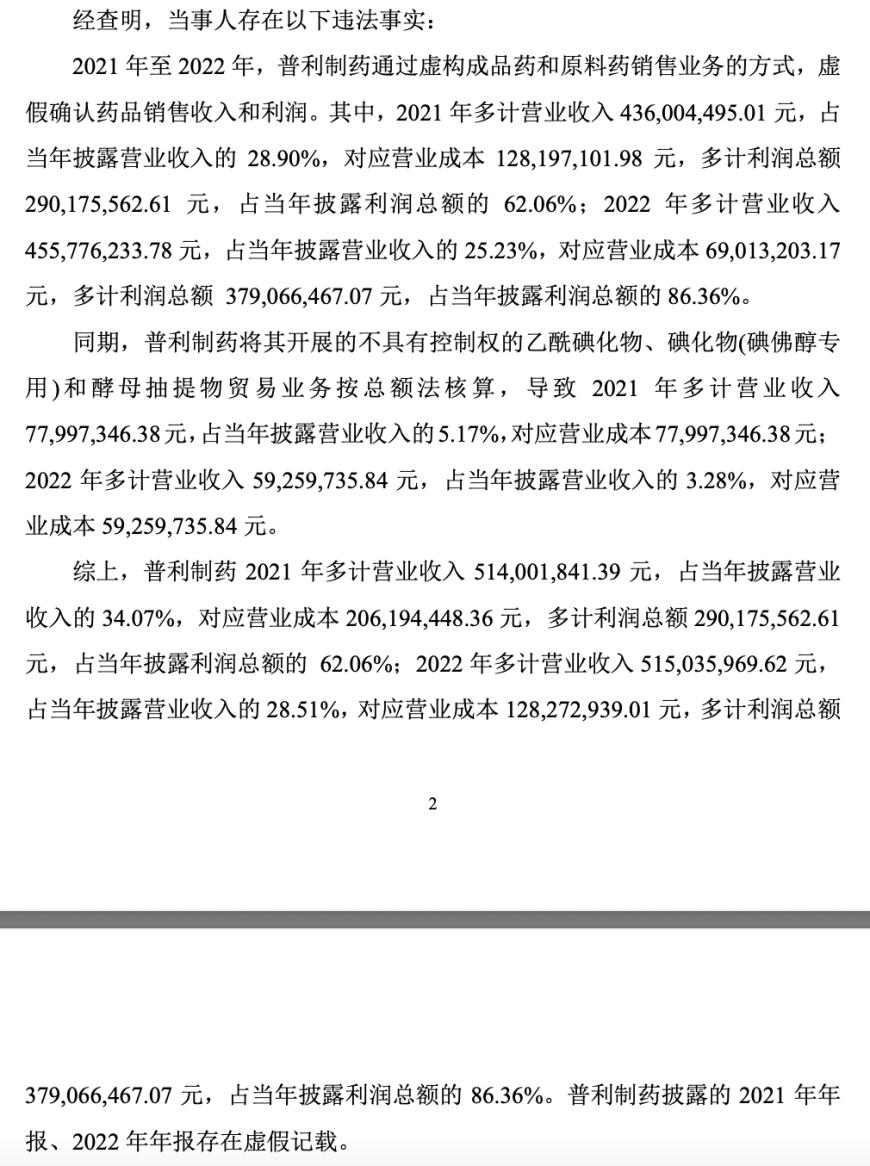 经查明，当事人存在以下违法事实：

2021 年至 2022 年，普利制药通过虚构成品药和原料药销售业务的方式，虚假确认药品销售收入和利润。其中，2021 年多计营业收入 436,004,495.01 元，占当年披露营业收入的 28.90%，对应营业成本 128,197,101.98 元，多计利润总额 290,175,562.61 元，占当年披露利润总额的 62.06%；2022 年多计营业收入 455,776,233.78 元，占当年披露营业收入的 25.23%，对应营业成本 69,013,203.17 元，多计利润总额 379,066,467.07 元，占当年披露利润总额的 86.36%。

同期，普利制药将其开展的不具有控制权的乙酰碘化物、碘化物(碘佛醇专用)和酵母抽提物贸易业务按总额法核算，导致 2021 年多计营业收入 77,997,346.38 元，占当年披露营业收入的 5.17%，对应营业成本 77,997,346.38 元；2022 年多计营业收入 59,259,735.84 元，占当年披露营业收入的 3.28%，对应营业成本 59,259,735.84 元。

综上，普利制药 2021 年多计营业收入 514,001,841.39 元，占当年披露营业收入的 34.07%，对应营业成本 206,194,448.36 元，多计利润总额 290,175,562.61 元，占当年披露利润总额的 62.06%；2022 年多计营业收入 515,035,969.62 元，占当年披露营业收入的 28.51%，对应营业成本 128,272,939.01 元，多计利润总额

2

379,066,467.07 元，占当年披露利润总额的 86.36%。普利制药披露的 2021 年年报、2022 年年报存在虚假记载。